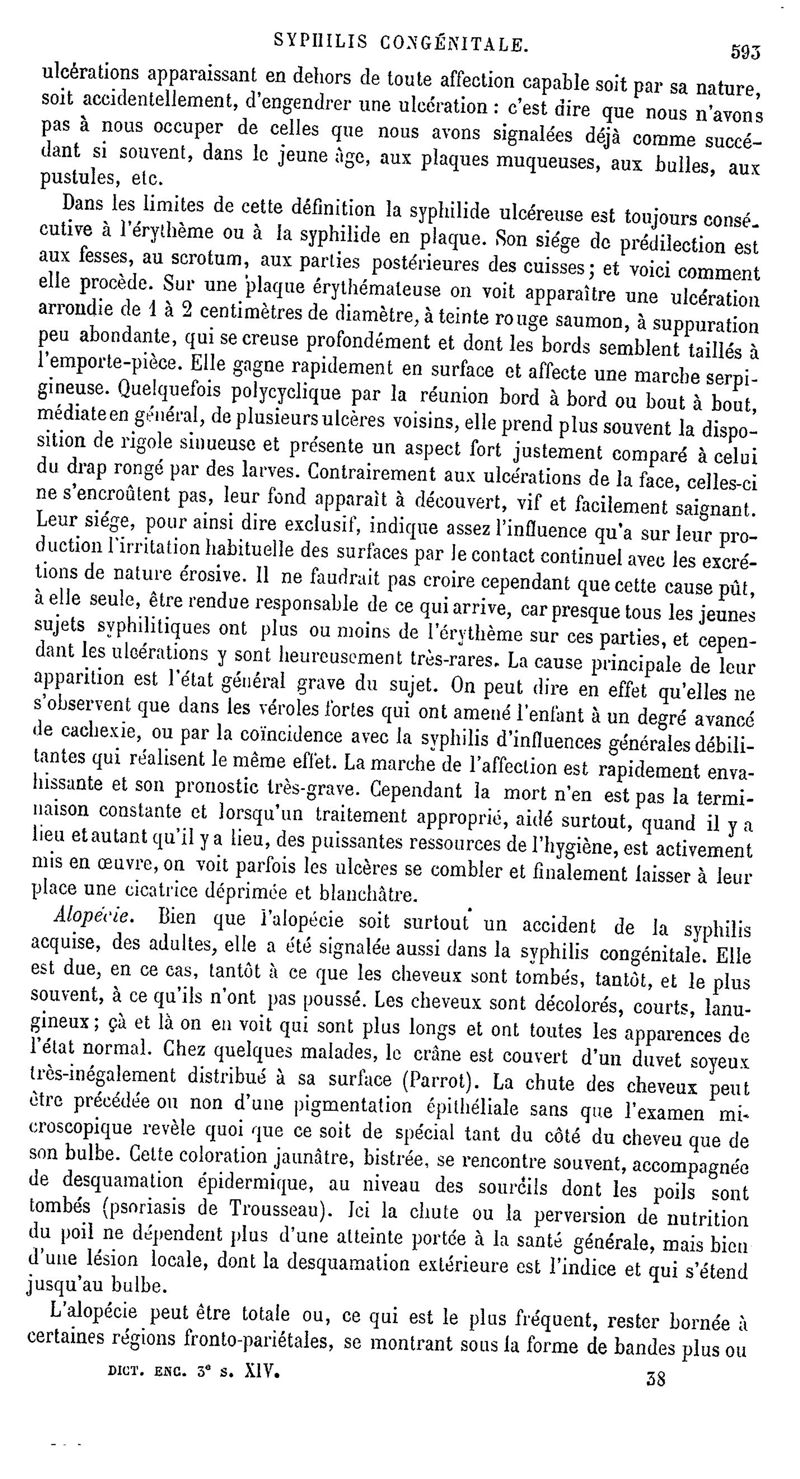 SYPHILIS CONGÉNITALE. 593

ulcérations apparaissant en dehors de toute affection capable soit par sa nature, soit accidentellement, d'engendrer une ulcération : c'est dire que nous n'avons pas à nous occuper de celles que nous avons signalées déjà comme succédant si souvent, dans le jeune âge, aux plaques muqueuses, aux bulles, aux pustules, etc.

Dans les limites de cette définition la syphilide ulcéreuse est toujours consécutive à l'érythème ou à la syphilide en plaque. Son siége de prédilection est aux fesses, au scrotum, aux parties postérieures des cuisses; et voici comment elle procède. Sur une plaque érythémateuse on voit apparaître une ulcération arrondie de 1 à 2 centimètres de diamètre, à teinte rouge saumon, à suppuration peu abondante, qui se creuse profondément et dont les bords semblent taillés à l'emporte-pièce. Elle gagne rapidement en surface et affecte une marche serpigineuse. Quelquefois polycyclique par la réunion bord à bord ou bout à bout, médiate en général, de plusieurs ulcères voisins, elle prend plus souvent la disposition de rigole sinueuse et présente un aspect fort justement comparé à celui du drap rongé par des larves. Contrairement aux ulcérations de la face, celles-ci ne s'encroûtent pas, leur fond apparaît à découvert, vif et facilement saignant. Leur siége, pour ainsi dire exclusif, indique assez l'influence qu'a sur leur production l'irritation habituelle des surfaces par le contact continuel avec les excrétions de nature érosive. Il ne faudrait pas croire cependant que cette cause pût, à elle seule, être rendue responsable de ce qui arrive, car presque tous les jeunes sujets syphilitiques ont plus ou moins de l'érythème sur ces parties, et cependant les ulcérations y sont heureusement très-rares. La cause principale de leur apparition est l'état général grave du sujet. On peut dire en effet qu'elles ne s'observent que dans les véroles fortes qui ont amené l'enfant à un degré avancé de cachexie, ou par la coïncidence avec la syphilis d'influences générales débilitantes qui réalisent le même effet. La marche de l'affection est rapidement envahissante et son pronostic très-grave. Cependant la mort n'en est pas la terminaison constante et lorsqu'un traitement approprié, aidé surtout, quand il y a lieu et autant qu'il y a lieu, des puissantes ressources de l'hygiène, est activement mis en œuvre, on voit parfois les ulcères se combler et finalement laisser à leur place une cicatrice déprimée et blanchâtre.

Alopécie. Bien que l'alopécie soit surtout un accident de la syphilis acquise, des adultes, elle a été signalée aussi dans la syphilis congénitale. Elle est due, en ce cas, tantôt à ce que les cheveux sont tombés, tantôt, et le plus souvent, à ce qu'ils n'ont pas poussé. Les cheveux sont décolorés, courts, lanugineux; çà et là on en voit qui sont plus longs et ont toutes les apparences de l'état normal. Chez quelques malades, le crâne est couvert d'un duvet soyeux très-inégalement distribué à sa surface (Parrot). La chute des cheveux peut être précédée ou non d'une pigmentation épithéliale sans que l'examen microscopique revèle quoi que ce soit de spécial tant du côté du cheveu que de son bulbe. Cette coloration jaunâtre, bistrée, se rencontre souvent, accompagnée de desquamation épidermique, au niveau des sourcils dont les poils sont tombés (psoriasis de Trousseau). Ici la chute ou la perversion de nutrition du poil ne dépendent plus d'une atteinte portée à la santé générale, mais bien d'une lésion locale, dont la desquamation extérieure est l'indice et qui s'étend jusqu'au bulbe.

L'alopécie peut être totale ou, ce qui est le plus fréquent, rester bornée à certaines régions fronto-pariétales, se montrant sous la forme de bandes plus ou

DICT. ENC. 3e s. XIV. 38